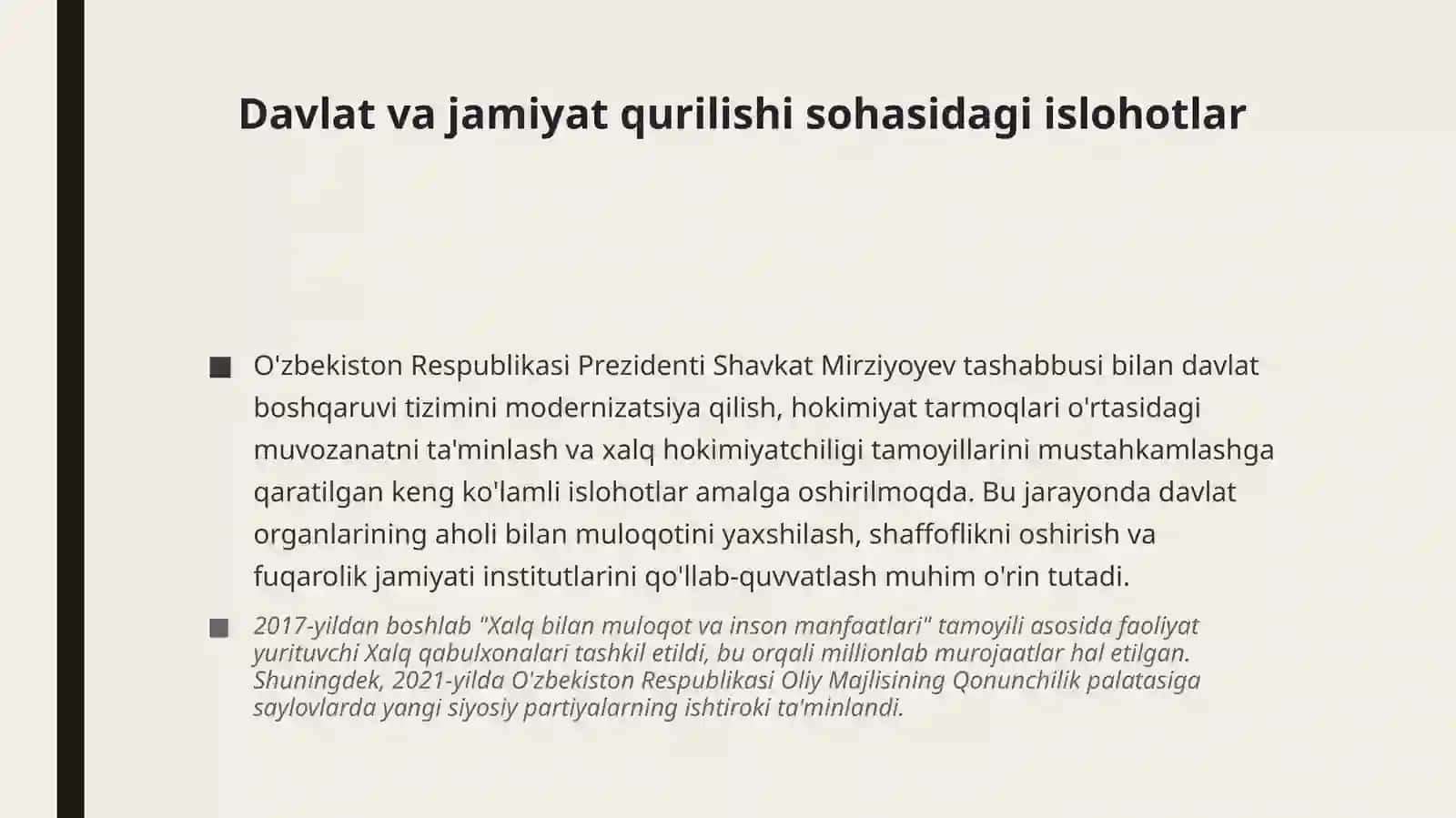 Davlat va jamiyat qurilishi sohasidagi islohotlar

■ O'zbekiston Respublikasi Prezidenti Shavkat Mirziyoyev tashabbusi bilan davlat boshqaruvi tizimini modernizatsiya qilish, hokimiyat tarmoqlari o'rtasidagi muvozanatni ta'minlash va xalq hokimiyatchiligi tamoyillarini mustahkamlashga qaratilgan keng ko'lamli islohotlar amalga oshirilmoqda. Bu jarayonda davlat organlarining aholi bilan muloqotini yaxshilash, shaffoflikni oshirish va fuqarolik jamiyati institutlarini qo'llab-quvvatlash muhim o'rin tutadi.

■ 2017-yildan boshlab "Xalq bilan muloqot va inson manfaatlari" tamoyili asosida faoliyat yurituvchi Xalq qabulxonalari tashkil etildi, bu orqali millionlab murojaatlar hal etilgan. Shuningdek, 2021-yilda O'zbekiston Respublikasi Oliy Majlisining Qonunchilik palatasiga saylovlarda yangi siyosiy partiyalarning ishtiroki ta'minlandi.